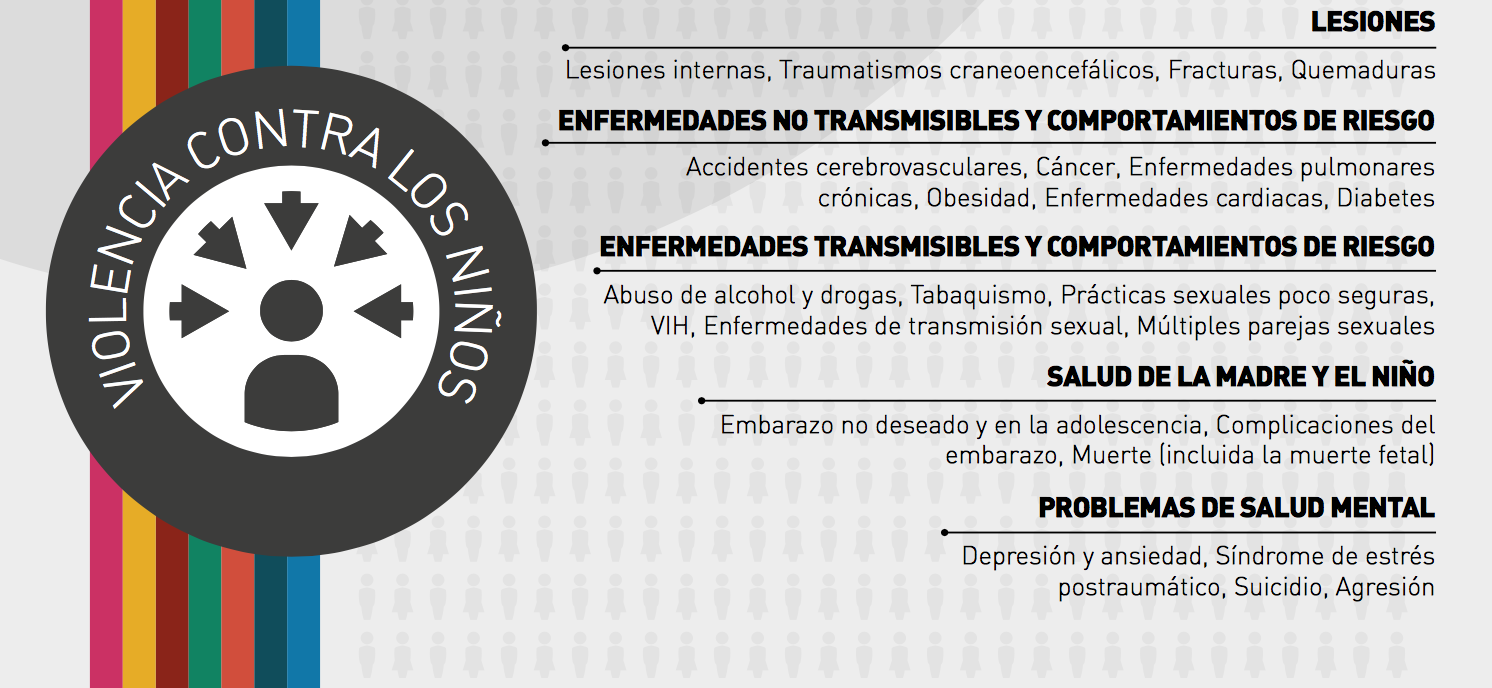 VIOLENCIA CONTRA LOS NIÑOS

LESIONES

Lesiones internas, Traumatismos craneoencefálicos, Fracturas, Quemaduras

ENFERMEDADES NO TRANSMISIBLES Y COMPORTAMIENTOS DE RIESGO

Accidentes cerebrovasculares, Cáncer, Enfermedades pulmonares crónicas, Obesidad, Enfermedades cardiacas, Diabetes

ENFERMEDADES TRANSMISIBLES Y COMPORTAMIENTOS DE RIESGO

Abuso de alcohol y drogas, Tabaquismo, Prácticas sexuales poco seguras, VIH, Enfermedades de transmisión sexual, Múltiples parejas sexuales

SALUD DE LA MADRE Y EL NIÑO

Embarazo no deseado y en la adolescencia, Complicaciones del embarazo, Muerte (incluida la muerte fetal)

PROBLEMAS DE SALUD MENTAL

Depresión y ansiedad, Síndrome de estrés postraumático, Suicidio, Agresión